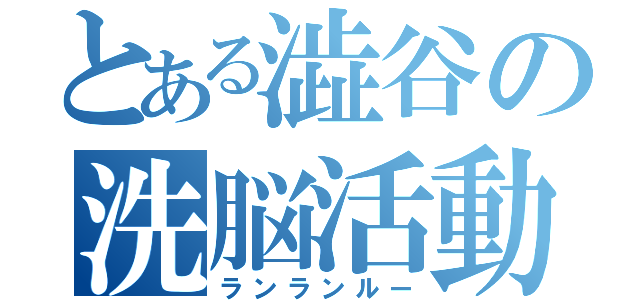 とある澁谷の洗脳活動
ランランルー